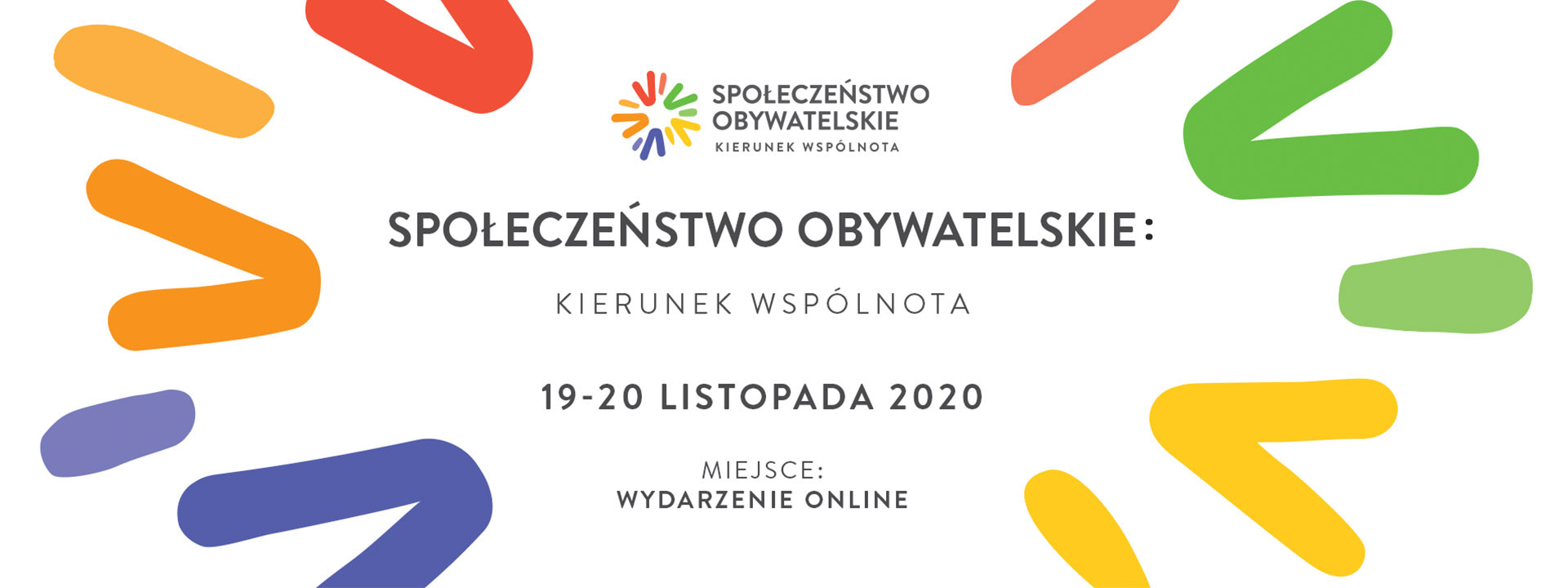 SPOŁECZEŃSTWO OBYWATELSKIE
KIERUNEK WSPÓLNOTA

SPOŁECZEŃSTWO OBYWATELSKIE:

KIERUNEK WSPÓLNOTA

19-20 LISTOPADA 2020

MIEJSCE:
WYDARZENIE ONLINE